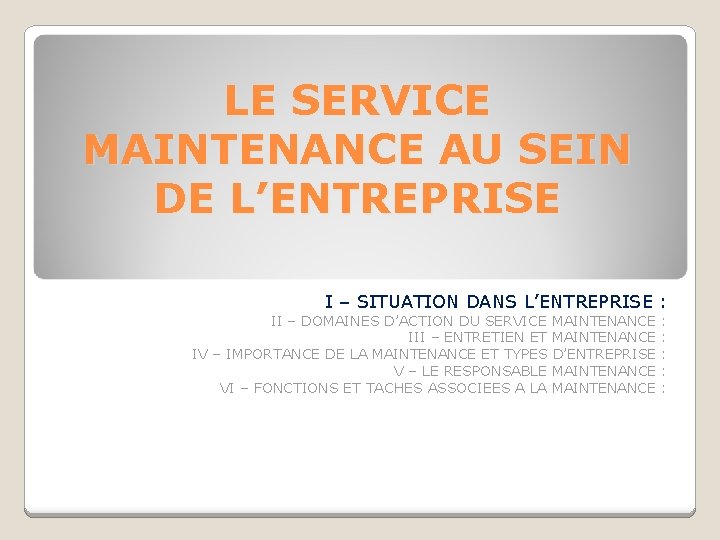 LE SERVICE MAINTENANCE AU SEIN DE L'ENTREPRISE

I – SITUATION DANS L'ENTREPRISE :
II – DOMAINES D'ACTION DU SERVICE MAINTENANCE :
III – ENTRETIEN ET MAINTENANCE :
IV – IMPORTANCE DE LA MAINTENANCE ET TYPES D'ENTREPRISE :
V – LE RESPONSABLE MAINTENANCE :
VI – FONCTIONS ET TACHES ASSOCIEES A LA MAINTENANCE :